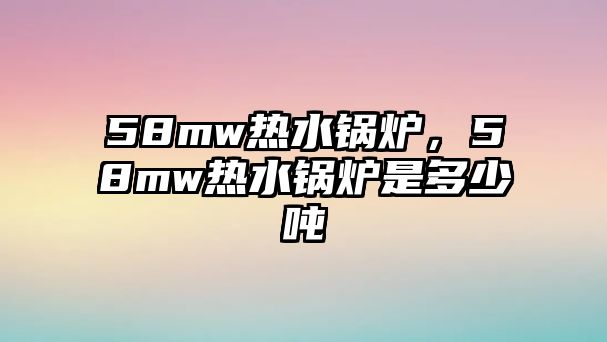 58mw热水锅炉，58mw热水锅炉是多少吨